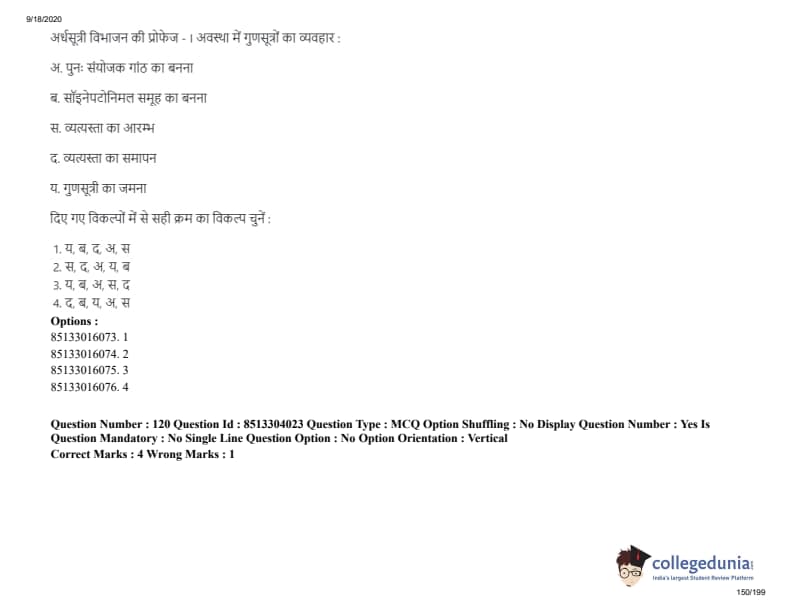 9/18/2020

अर्धसूत्री विभाजन की प्रोफेज - I अवस्था में गुणसूत्रों का व्यवहार :

अ. पुनः संयोजक गांठ का बनना

ब. सॉइनेपटोनिमत समूह का बनना

स. व्यत्यस्ता का आरम्भ

द. व्यत्यस्ता का समापन

य. गुणसूत्री का जमना

दिए गए विकल्पों में से सही क्रम का विकल्प चुनें :

1. य, ब, द, अ, स
2. स, द, अ, य, ब
3. य, ब, अ, स, द
4. द, ब, य, अ, स

Options :
85133016073. 1
85133016074. 2
85133016075. 3
85133016076. 4

Question Number : 120 Question Id : 8513304023 Question Type : MCQ Option Shuffling : No Display Question Number : Yes Is Question Mandatory : No Single Line Question Option : No Option Orientation : Vertical
Correct Marks : 4 Wrong Marks : 1

collegedunia
India's largest Student Review Platform

150/199